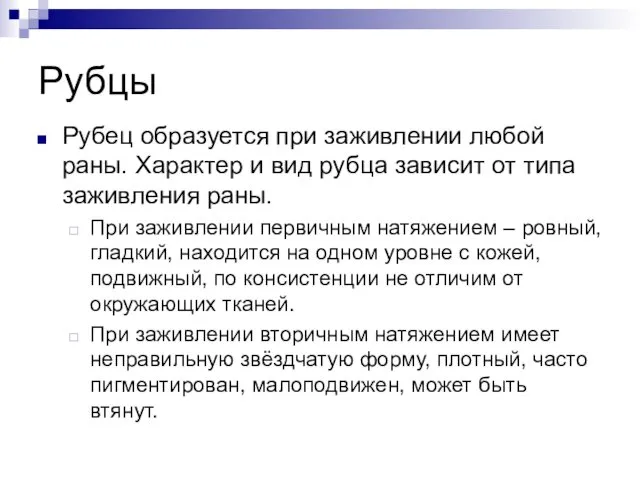 Рубцы

Рубец образуется при заживлении любой раны. Характер и вид рубца зависит от типа заживления раны.

При заживлении первичным натяжением – ровный, гладкий, находится на одном уровне с кожей, подвижный, по консистенции не отличим от окружающих тканей.

При заживлении вторичным натяжением имеет неправильную звёздчатую форму, плотный, часто пигментирован, малоподвижен, может быть втянут.